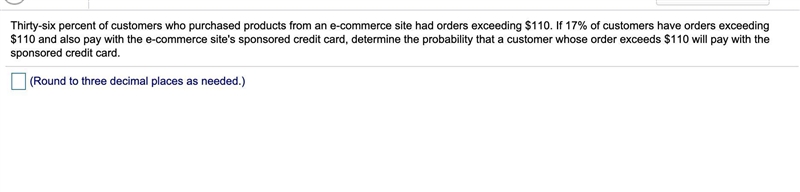 Thirty-six percent of customers who purchased products from an e-commerce site had orders exceeding \$110. If 17% of customers have orders exceeding \$110 and also pay with the e-commerce site's sponsored credit card, determine the probability that a customer whose order exceeds \$110 will pay with the sponsored credit card.

(Round to three decimal places as needed.)